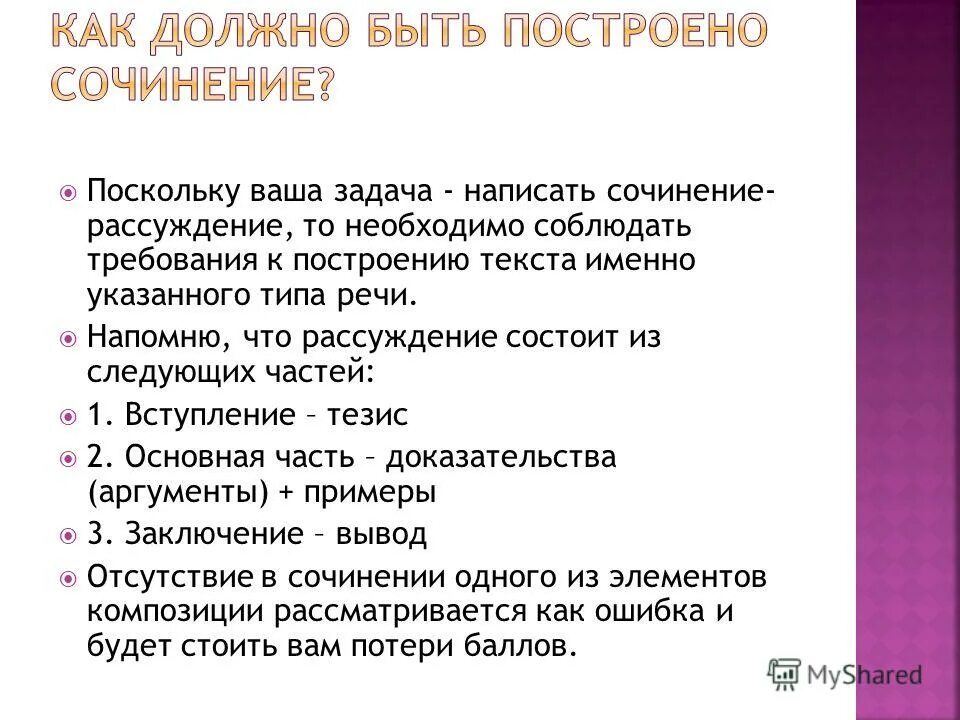 КАК ДОЛЖНО БЫТЬ ПОСТРОЕНО СОЧИНЕНИЕ?

Поскольку ваша задача - написать сочинение-рассуждение, то необходимо соблюдать требования к построению текста именно указанного типа речи.

Напомню, что рассуждение состоит из следующих частей:

1. Вступление – тезис

2. Основная часть – доказательства (аргументы) + примеры

3. Заключение – вывод

Отсутствие в сочинении одного из элементов композиции рассматривается как ошибка и будет стоить вам потери баллов.

MyShared